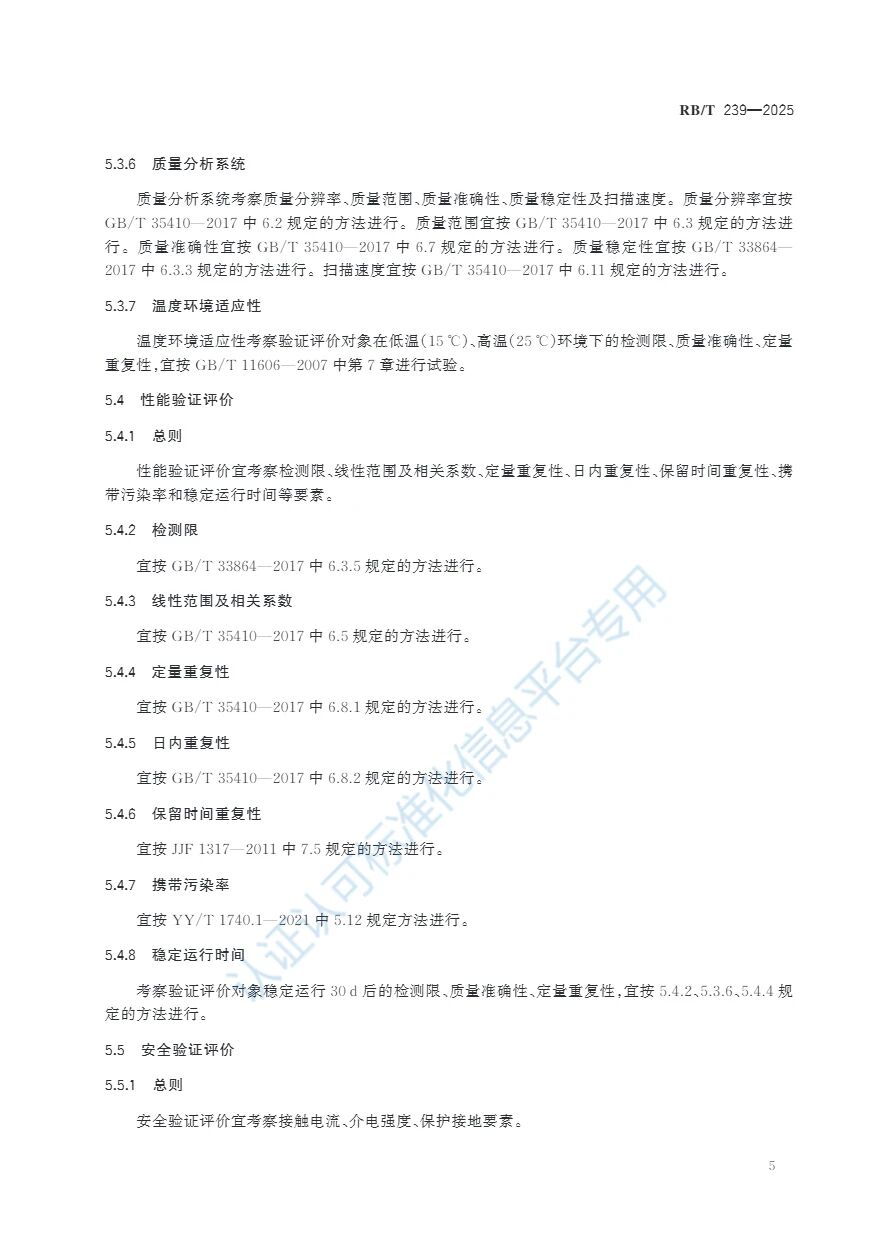 RB/T 239—2025

5.3.6 质量分析系统

质量分析系统考察质量分辨率、质量范围、质量准确性、质量稳定性及扫描速度。质量分辨率宜按 GB/T 35410—2017 中 6.2 规定的方法进行。质量范围宜按 GB/T 35410—2017 中 6.3 规定的方法进行。质量准确性宜按 GB/T 35410—2017 中 6.7 规定的方法进行。质量稳定性宜按 GB/T 33864—2017 中 6.3.3 规定的方法进行。扫描速度宜按 GB/T 35410—2017 中 6.11 规定的方法进行。

5.3.7 温度环境适应性

温度环境适应性考察验证评价对象在低温(15 ℃)、高温(25 ℃)环境下的检测限、质量准确性、定量重复性,宜按 GB/T 11606—2007 中第 7 章进行试验。

5.4 性能验证评价

5.4.1 总则

性能验证评价宜考察检测限、线性范围及相关系数、定量重复性、日内重复性、保留时间重复性、携带污染率和稳定运行时间等要素。

5.4.2 检测限

宜按 GB/T 33864—2017 中 6.3.5 规定的方法进行。

5.4.3 线性范围及相关系数

宜按 GB/T 35410—2017 中 6.5 规定的方法进行。

5.4.4 定量重复性

宜按 GB/T 35410—2017 中 6.8.1 规定的方法进行。

5.4.5 日内重复性

宜按 GB/T 35410—2017 中 6.8.2 规定的方法进行。

5.4.6 保留时间重复性

宜按 JJF 1317—2011 中 7.5 规定的方法进行。

5.4.7 携带污染率

宜按 YY/T 1740.1—2021 中 5.12 规定方法进行。

5.4.8 稳定运行时间

考察验证评价对象稳定运行 30 d 后的检测限、质量准确性、定量重复性,宜按 5.4.2、5.3.6、5.4.4 规定的方法进行。

5.5 安全验证评价

5.5.1 总则

安全验证评价宜考察接触电流、介电强度、保护接地要素。

认证认可标准化信息平台专用

5